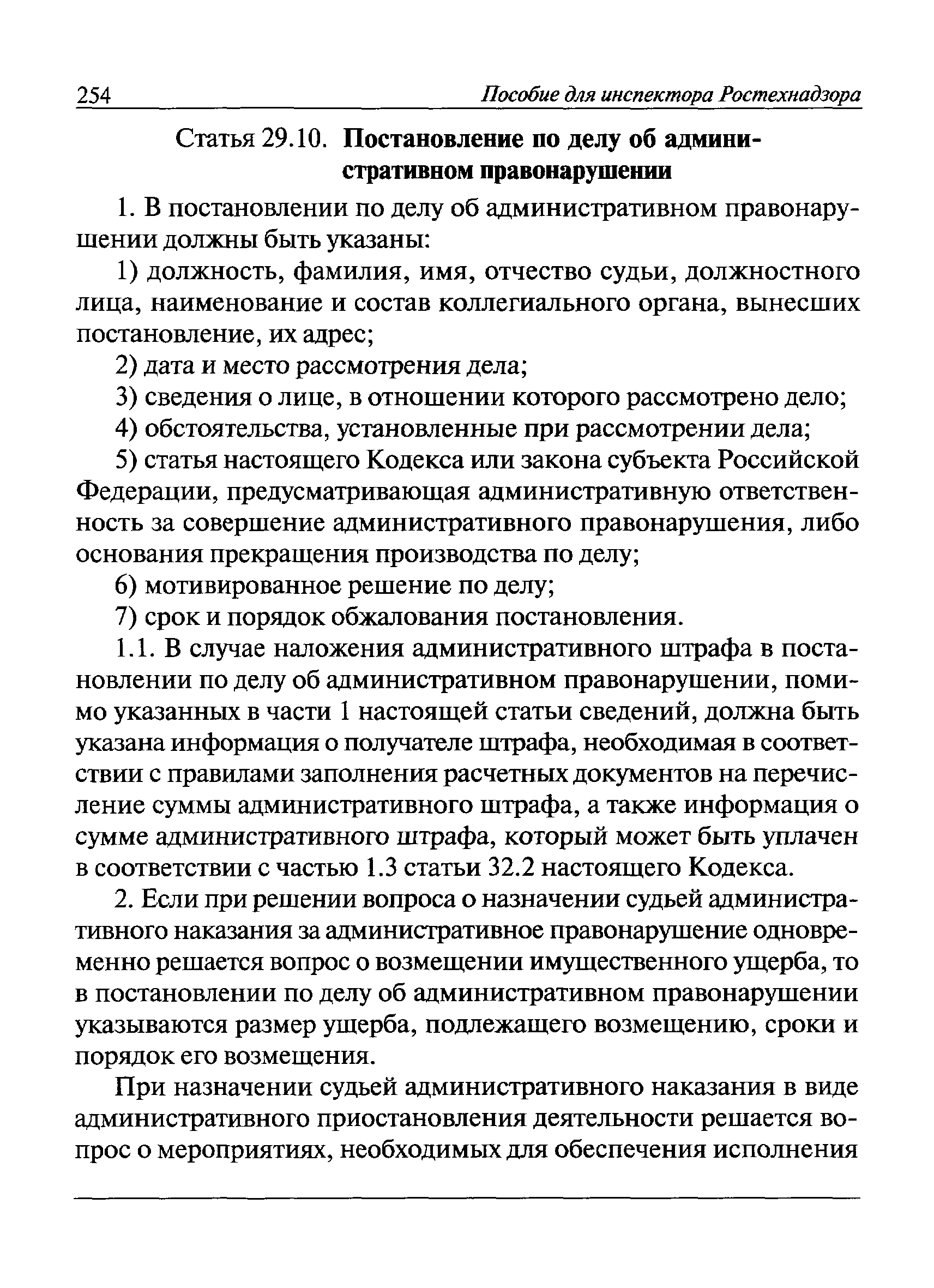 254 Пособие для инспектора Ростехнадзора

Статья 29.10. Постановление по делу об административном правонарушении

1. В постановлении по делу об административном правонарушении должны быть указаны:

1) должность, фамилия, имя, отчество судьи, должностного лица, наименование и состав коллегиального органа, вынесших постановление, их адрес;

2) дата и место рассмотрения дела;

3) сведения о лице, в отношении которого рассмотрено дело;

4) обстоятельства, установленные при рассмотрении дела;

5) статья настоящего Кодекса или закона субъекта Российской Федерации, предусматривающая административную ответственность за совершение административного правонарушения, либо основания прекращения производства по делу;

6) мотивированное решение по делу;

7) срок и порядок обжалования постановления.

1.1. В случае наложения административного штрафа в постановлении по делу об административном правонарушении, помимо указанных в части 1 настоящей статьи сведений, должна быть указана информация о получателе штрафа, необходимая в соответствии с правилами заполнения расчетных документов на перечисление суммы административного штрафа, а также информация о сумме административного штрафа, который может быть уплачен в соответствии с частью 1.3 статьи 32.2 настоящего Кодекса.

2. Если при решении вопроса о назначении судьей административного наказания за административное правонарушение одновременно решается вопрос о возмещении имущественного ущерба, то в постановлении по делу об административном правонарушении указываются размер ущерба, подлежащего возмещению, сроки и порядок его возмещения.

При назначении судьей административного наказания в виде административного приостановления деятельности решается вопрос о мероприятиях, необходимых для обеспечения исполнения